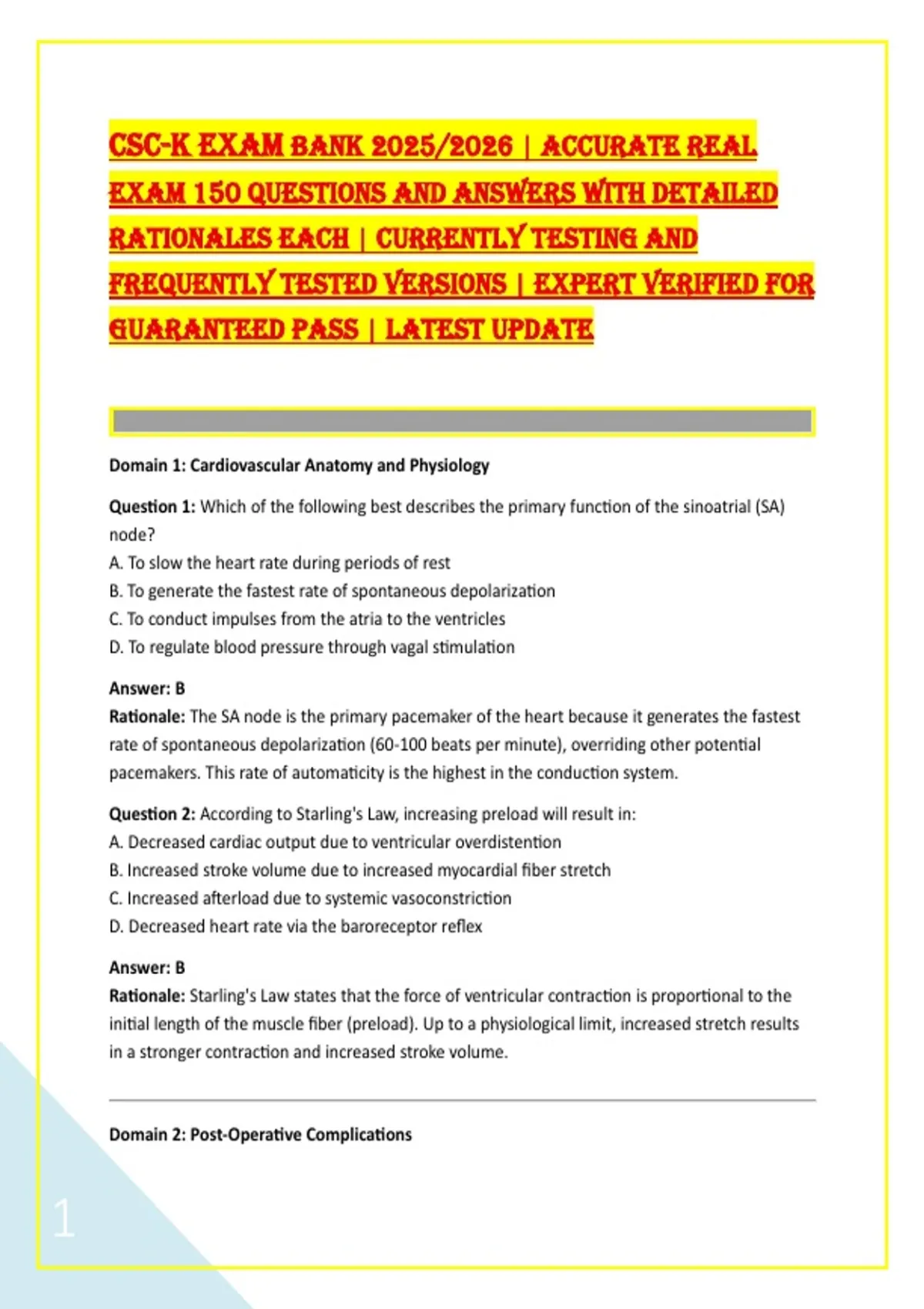 CSC-K EXAM BANK 2025/2026 | ACCURATE REAL EXAM 150 QUESTIONS AND ANSWERS WITH DETAILED RATIONALES EACH | CURRENTLY TESTING AND FREQUENTLY TESTED VERSIONS | EXPERT VERIFIED FOR GUARANTEED PASS | LATEST UPDATE

Domain 1: Cardiovascular Anatomy and Physiology

Question 1: Which of the following best describes the primary function of the sinoatrial (SA) node?
A. To slow the heart rate during periods of rest
B. To generate the fastest rate of spontaneous depolarization
C. To conduct impulses from the atria to the ventricles
D. To regulate blood pressure through vagal stimulation

Answer: B
Rationale: The SA node is the primary pacemaker of the heart because it generates the fastest rate of spontaneous depolarization (60-100 beats per minute), overriding other potential pacemakers. This rate of automaticity is the highest in the conduction system.

Question 2: According to Starling's Law, increasing preload will result in:
A. Decreased cardiac output due to ventricular overdistention
B. Increased stroke volume due to increased myocardial fiber stretch
C. Increased afterload due to systemic vasoconstriction
D. Decreased heart rate via the baroreceptor reflex

Answer: B
Rationale: Starling's Law states that the force of ventricular contraction is proportional to the initial length of the muscle fiber (preload). Up to a physiological limit, increased stretch results in a stronger contraction and increased stroke volume.

Domain 2: Post-Operative Complications

1